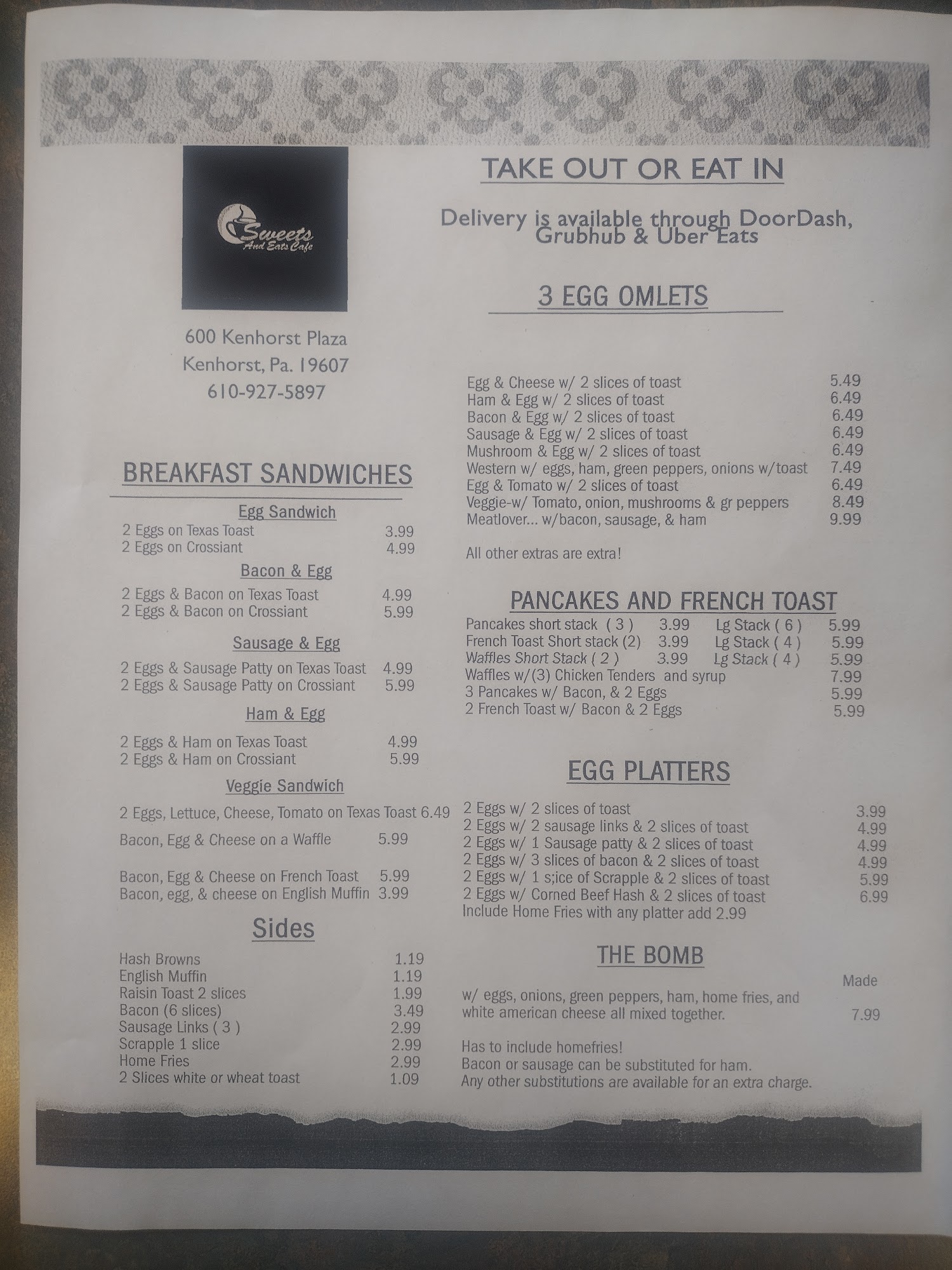 Sweets
And Eats Cafe

600 Kenhorst Plaza
Kenhorst, Pa. 19607
610-927-5897

BREAKFAST SANDWICHES

Egg Sandwich
2 Eggs on Texas Toast 3.99
2 Eggs on Crossiant 4.99

Bacon & Egg
2 Eggs & Bacon on Texas Toast 4.99
2 Eggs & Bacon on Crossiant 5.99

Sausage & Egg
2 Eggs & Sausage Patty on Texas Toast 4.99
2 Eggs & Sausage Patty on Crossiant 5.99

Ham & Egg
2 Eggs & Ham on Texas Toast 4.99
2 Eggs & Ham on Crossiant 5.99

Veggie Sandwich
2 Eggs, Lettuce, Cheese, Tomato on Texas Toast 6.49

Bacon, Egg & Cheese on a Waffle 5.99

Bacon, Egg & Cheese on French Toast 5.99
Bacon, egg, & cheese on English Muffin 3.99

Sides
Hash Browns 1.19
English Muffin 1.19
Raisin Toast 2 slices 1.99
Bacon (6 slices) 3.49
Sausage Links ( 3 ) 2.99
Scrapple 1 slice 2.99
Home Fries 2.99
2 Slices white or wheat toast 1.09

TAKE OUT OR EAT IN

Delivery is available through DoorDash, Grubhub & Uber Eats

3 EGG OMLETS

Egg & Cheese w/ 2 slices of toast 5.49
Ham & Egg w/ 2 slices of toast 6.49
Bacon & Egg w/ 2 slices of toast 6.49
Sausage & Egg w/ 2 slices of toast 6.49
Mushroom & Egg w/ 2 slices of toast 6.49
Western w/ eggs, ham, green peppers, onions w/toast 7.49
Egg & Tomato w/ 2 slices of toast 6.49
Veggie-w/ Tomato, onion, mushrooms & gr peppers 8.49
Meatlover... w/bacon, sausage, & ham 9.99

All other extras are extra!

PANCAKES AND FRENCH TOAST
Pancakes short stack ( 3 ) 3.99 Lg Stack ( 6 ) 5.99
French Toast Short stack (2) 3.99 Lg Stack ( 4 ) 5.99
Waffles Short Stack ( 2 ) 3.99 Lg Stack ( 4 ) 5.99
Waffles w/(3) Chicken Tenders and syrup 7.99
3 Pancakes w/ Bacon, & 2 Eggs 5.99
2 French Toast w/ Bacon & 2 Eggs 5.99

EGG PLATTERS
2 Eggs w/ 2 slices of toast 3.99
2 Eggs w/ 2 sausage links & 2 slices of toast 4.99
2 Eggs w/ 1 Sausage patty & 2 slices of toast 4.99
2 Eggs w/ 3 slices of bacon & 2 slices of toast 4.99
2 Eggs w/ 1 s;ice of Scrapple & 2 slices of toast 5.99
2 Eggs w/ Corned Beef Hash & 2 slices of toast 6.99
Include Home Fries with any platter add 2.99

THE BOMB
Made
w/ eggs, onions, green peppers, ham, home fries, and white american cheese all mixed together. 7.99

Has to include homefries!
Bacon or sausage can be substituted for ham.
Any other substitutions are available for an extra charge.